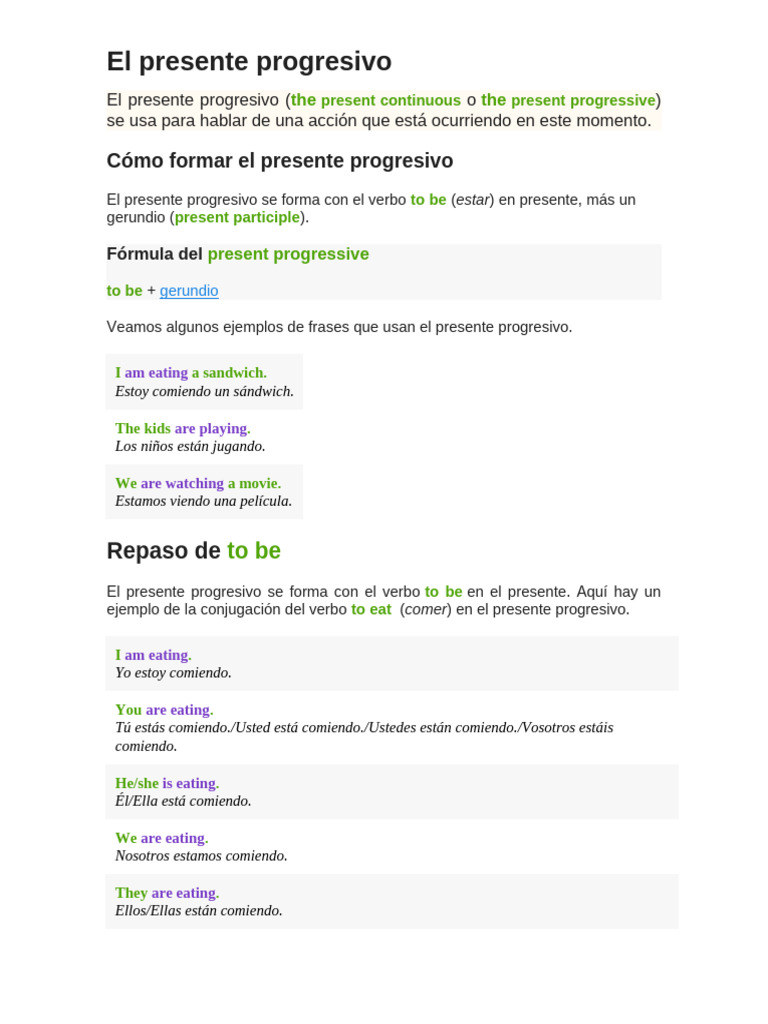 El presente progresivo

El presente progresivo (the present continuous o the present progressive) se usa para hablar de una acción que está ocurriendo en este momento.

Cómo formar el presente progresivo

El presente progresivo se forma con el verbo to be (estar) en presente, más un gerundio (present participle).

Fórmula del present progressive

to be + gerundio

Veamos algunos ejemplos de frases que usan el presente progresivo.

I am eating a sandwich.
Estoy comiendo un sándwich.

The kids are playing.
Los niños están jugando.

We are watching a movie.
Estamos viendo una película.

Repaso de to be

El presente progresivo se forma con el verbo to be en el presente. Aquí hay un ejemplo de la conjugación del verbo to eat (comer) en el presente progresivo.

I am eating.
Yo estoy comiendo.

You are eating.
Tú estás comiendo./Usted está comiendo./Ustedes están comiendo./Vosotros estáis comiendo.

He/she is eating.
Él/Ella está comiendo.

We are eating.
Nosotros estamos comiendo.

They are eating.
Ellos/Ellas están comiendo.